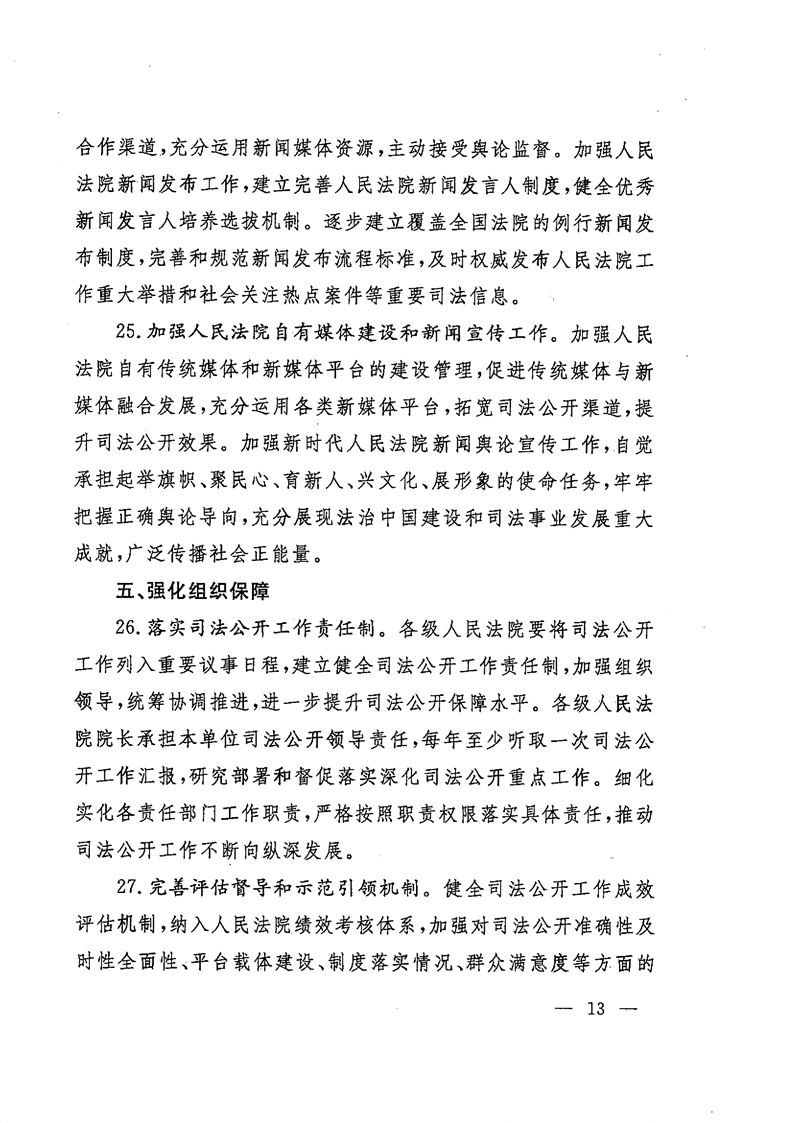 合作渠道，充分运用新闻媒体资源，主动接受舆论监督。加强人民法院新闻发布工作，建立完善人民法院新闻发言人制度，健全优秀新闻发言人培养选拔机制。逐步建立覆盖全国法院的例行新闻发布制度，完善和规范新闻发布流程标准，及时权威发布人民法院工作重大举措和社会关注热点案件等重要司法信息。

25.加强人民法院自有媒体建设和新闻宣传工作。加强人民法院自有传统媒体和新媒体平台的建设管理，促进传统媒体与新媒体融合发展，充分运用各类新媒体平台，拓宽司法公开渠道，提升司法公开效果。加强新时代人民法院新闻舆论宣传工作，自觉承担起举旗帜、聚民心、育新人、兴文化、展形象的使命任务，牢牢把握正确舆论导向，充分展现法治中国建设和司法事业发展重大成就，广泛传播社会正能量。

五、强化组织保障

26.落实司法公开工作责任制。各级人民法院要将司法公开工作列入重要议事日程，建立健全司法公开工作责任制，加强组织领导，统筹协调推进，进一步提升司法公开保障水平。各级人民法院院长承担本单位司法公开领导责任，每年至少听取一次司法公开工作汇报，研究部署和督促落实深化司法公开重点工作。细化实化各责任部门工作职责，严格按照职责权限落实具体责任，推动司法公开工作不断向纵深发展。

27.完善评估督导和示范引领机制。健全司法公开工作成效评估机制，纳入人民法院绩效考核体系，加强对司法公开准确性及时性全面性、平台载体建设、制度落实情况、群众满意度等方面的

— 13 —